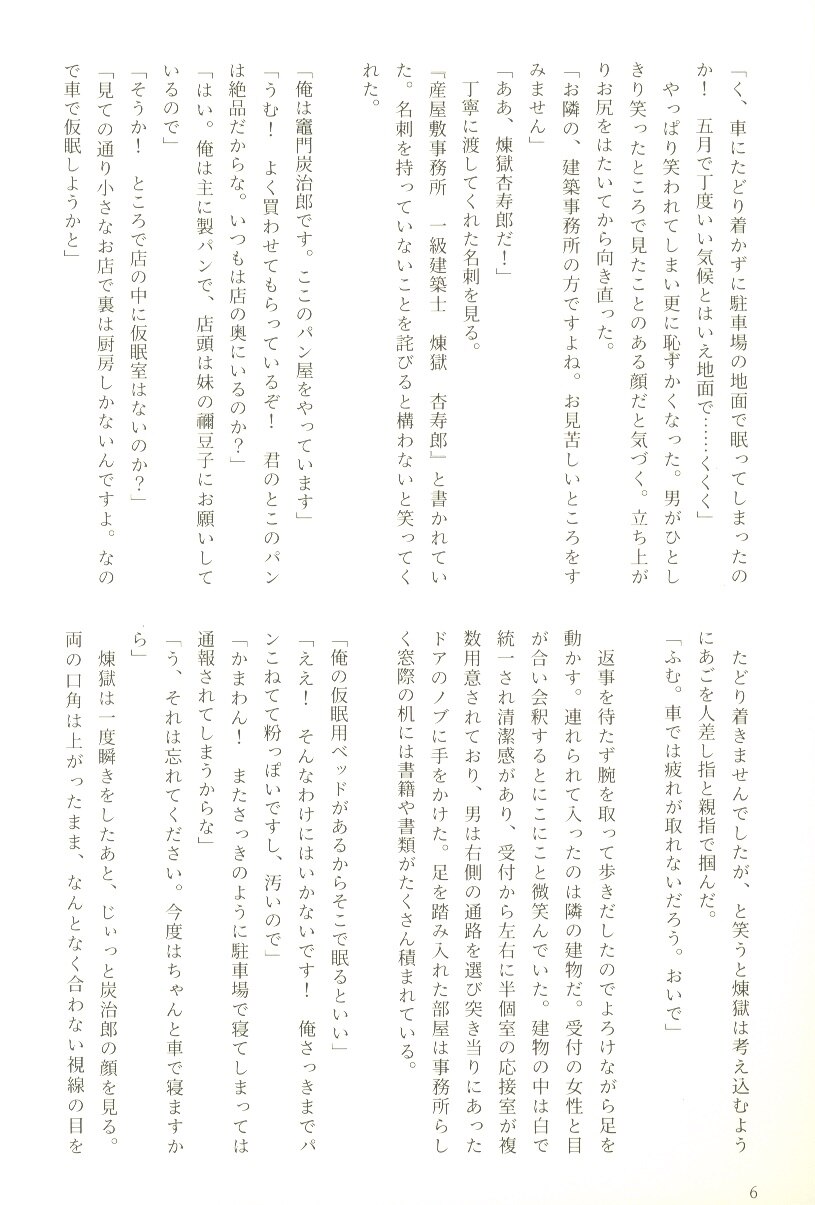 「く、車にたどり着かずに駐車場の地面で眠ってしまったのか！　五月で丁度いい気候とはいえ地面で……くくく」

やっぱり笑われてしまい更に恥ずかくなった。男がひとしきり笑ったところで見たことのある顔だと気づく。立ち上がりお尻をはたいてから向き直った。

「お隣の、建築事務所の方ですよね。お見苦しいところをすみません」

「ああ、煉獄杏寿郎だ！」

丁寧に渡してくれた名刺を見る。

『産屋敷事務所　一級建築士　煉獄　杏寿郎』と書かれていた。名刺を持っていないことを詫びると構わないと笑ってくれた。

「俺は竈門炭治郎です。ここのパン屋をやっています」

「うむ！　よく買わせてもらっているぞ！　君のとこのパンは絶品だからな。いつもは店の奥にいるのか？」

「はい。俺は主に製パンで、店頭は妹の禰豆子にお願いしているので」

「そうか！　ところで店の中に仮眠室はないのか？」

「見ての通り小さなお店で裏は厨房しかないんですよ。なので車で仮眠しようかと」

たどり着きませんでしたが、と笑うと煉獄は考え込むようにあごを人差し指と親指で掴んだ。

「ふむ。車では疲れが取れないだろう。おいで」

返事を待たず腕を取って歩きだしたのでよろけながら足を動かす。連れられて入ったのは隣の建物だ。受付の女性と目が合い会釈するとにこにこと微笑んでいた。建物の中は白で統一され清潔感があり、受付から左右に半個室の応接室が複数用意されており、男は右側の通路を選び突き当りにあったドアのノブに手をかけた。足を踏み入れた部屋は事務所らしく窓際の机には書籍や書類がたくさん積まれている。

「俺の仮眠用ベッドがあるからそこで眠るといい」

「ええ！　そんなわけにはいかないです！　俺さっきまでパンこねてて粉っぽいですし、汚いので」

「かまわん！　またさっきのように駐車場で寝てしまっては通報されてしまうからな」

「う、それは忘れてください。今度はちゃんと車で寝ますから」

煉獄は一度瞬きをしたあと、じぃっと炭治郎の顔を見る。両の口角は上がったまま、なんとなく合わない視線の目を

6